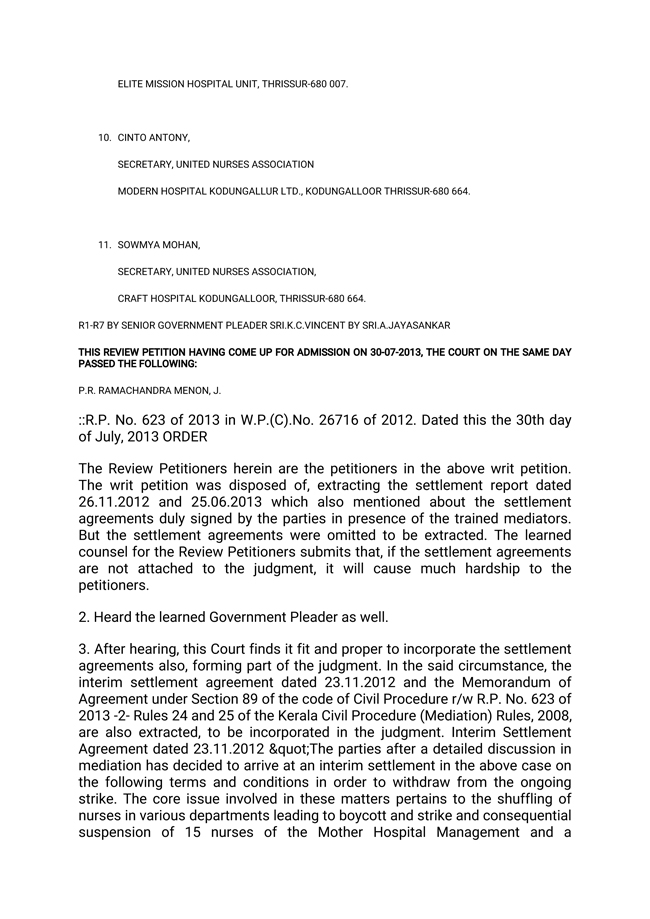 ELITE MISSION HOSPITAL UNIT, THRISSUR-680 007.

10. CINTO ANTONY,

SECRETARY, UNITED NURSES ASSOCIATION

MODERN HOSPITAL KODUNGALLUR LTD., KODUNGALLOOR THRISSUR-680 664.

11. SOWMYA MOHAN,

SECRETARY, UNITED NURSES ASSOCIATION,

CRAFT HOSPITAL KODUNGALLOOR, THRISSUR-680 664.

R1-R7 BY SENIOR GOVERNMENT PLEADER SRI.K.C.VINCENT BY SRI.A.JAYASANKAR

THIS REVIEW PETITION HAVING COME UP FOR ADMISSION ON 30-07-2013, THE COURT ON THE SAME DAY PASSED THE FOLLOWING:

P.R. RAMACHANDRA MENON, J.

::R.P. No. 623 of 2013 in W.P.(C).No. 26716 of 2012. Dated this the 30th day of July, 2013 ORDER

The Review Petitioners herein are the petitioners in the above writ petition. The writ petition was disposed of, extracting the settlement report dated 26.11.2012 and 25.06.2013 which also mentioned about the settlement agreements duly signed by the parties in presence of the trained mediators. But the settlement agreements were omitted to be extracted. The learned counsel for the Review Petitioners submits that, if the settlement agreements are not attached to the judgment, it will cause much hardship to the petitioners.

2. Heard the learned Government Pleader as well.

3. After hearing, this Court finds it fit and proper to incorporate the settlement agreements also, forming part of the judgment. In the said circumstance, the interim settlement agreement dated 23.11.2012 and the Memorandum of Agreement under Section 89 of the code of Civil Procedure r/w R.P. No. 623 of 2013 -2- Rules 24 and 25 of the Kerala Civil Procedure (Mediation) Rules, 2008, are also extracted, to be incorporated in the judgment. Interim Settlement Agreement dated 23.11.2012 &quot;The parties after a detailed discussion in mediation has decided to arrive at an interim settlement in the above case on the following terms and conditions in order to withdraw from the ongoing strike. The core issue involved in these matters pertains to the shuffling of nurses in various departments leading to boycott and strike and consequential suspension of 15 nurses of the Mother Hospital Management and a